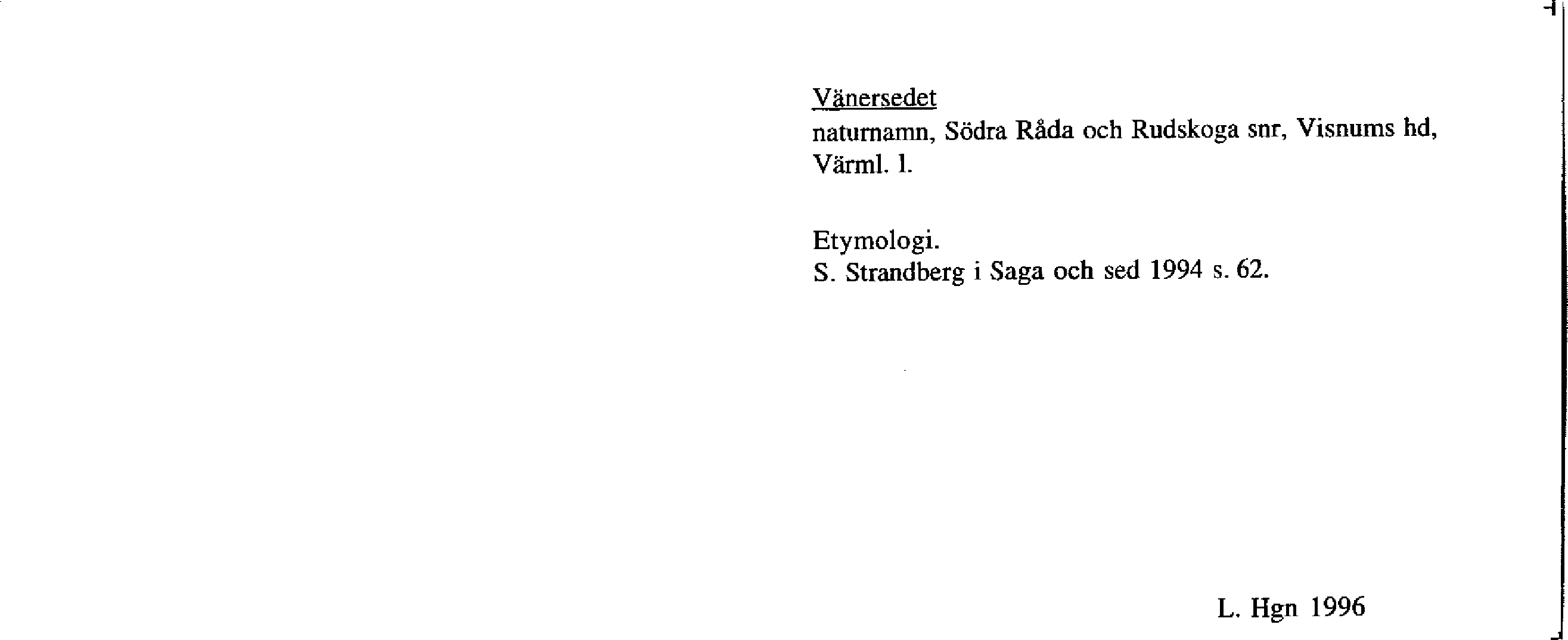 Vänersedet
naturnamn, Södra Råda och Rudskoga snr, Visnums hd, Värml. l.

Etymologi.
S. Strandberg i Saga och sed 1994 s. 62.

L. Hgn 1996